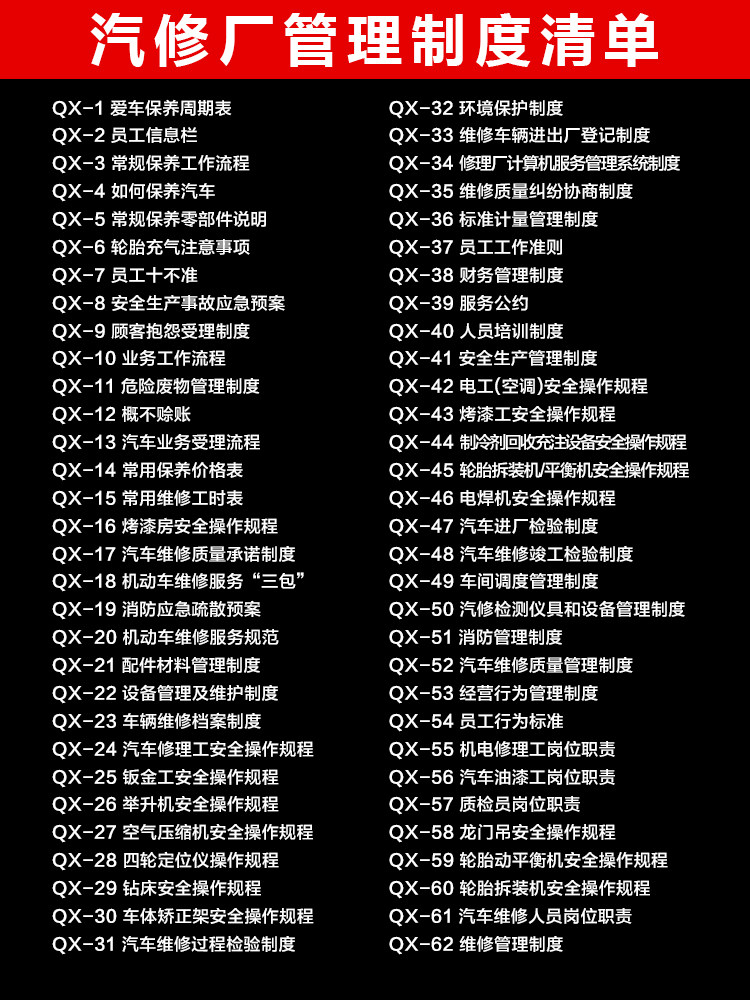 汽修厂管理制度清单

QX-1 爱车保养周期表
QX-2 员工信息栏
QX-3 常规保养工作流程
QX-4 如何保养汽车
QX-5 常规保养零部件说明
QX-6 轮胎充气注意事项
QX-7 员工十不准
QX-8 安全生产事故应急预案
QX-9 顾客抱怨受理制度
QX-10 业务工作流程
QX-11 危险废物管理制度
QX-12 概不赊账
QX-13 汽车业务受理流程
QX-14 常用保养价格表
QX-15 常用维修工时表
QX-16 烤漆房安全操作规程
QX-17 汽车维修质量承诺制度
QX-18 机动车维修服务“三包”
QX-19 消防应急疏散预案
QX-20 机动车维修服务规范
QX-21 配件材料管理制度
QX-22 设备管理及维护制度
QX-23 车辆维修档案制度
QX-24 汽车修理工安全操作规程
QX-25 钣金工安全操作规程
QX-26 举升机安全操作规程
QX-27 空气压缩机安全操作规程
QX-28 四轮定位仪操作规程
QX-29 钻床安全操作规程
QX-30 车体矫正架安全操作规程
QX-31 汽车维修过程检验制度

QX-32 环境保护制度
QX-33 维修车辆进出厂登记制度
QX-34 修理厂计算机服务管理系统制度
QX-35 维修质量纠纷协商制度
QX-36 标准计量管理制度
QX-37 员工工作准则
QX-38 财务管理制度
QX-39 服务公约
QX-40 人员培训制度
QX-41 安全生产管理制度
QX-42 电工(空调)安全操作规程
QX-43 烤漆工安全操作规程
QX-44 制冷剂回收充注设备安全操作规程
QX-45 轮胎拆装机/平衡机安全操作规程
QX-46 电焊机安全操作规程
QX-47 汽车进厂检验制度
QX-48 汽车维修竣工检验制度
QX-49 车间调度管理制度
QX-50 汽修检测仪具和设备管理制度
QX-51 消防管理制度
QX-52 汽车维修质量管理制度
QX-53 经营行为管理制度
QX-54 员工行为标准
QX-55 机电修理工岗位职责
QX-56 汽车油漆工岗位职责
QX-57 质检员岗位职责
QX-58 龙门吊安全操作规程
QX-59 轮胎动平衡机安全操作规程
QX-60 轮胎拆装机安全操作规程
QX-61 汽车维修人员岗位职责
QX-62 维修管理制度